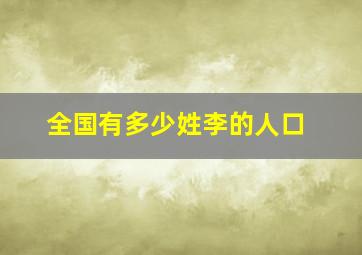 全国有多少姓李的人口